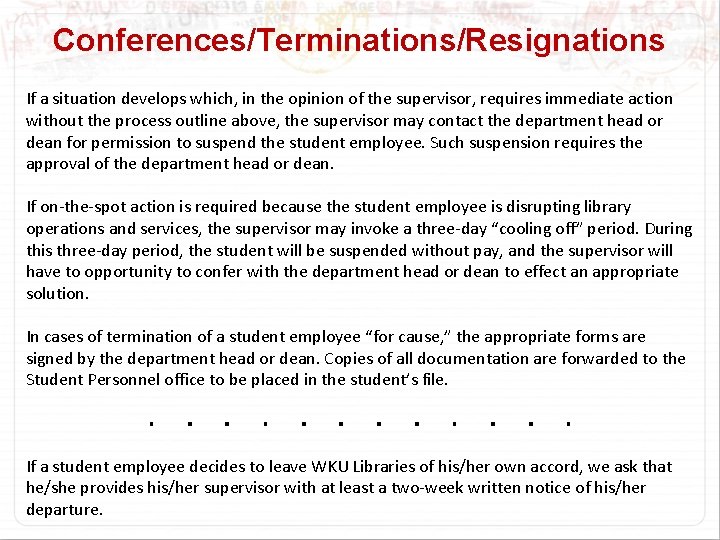 Conferences/Terminations/Resignations

If a situation develops which, in the opinion of the supervisor, requires immediate action without the process outline above, the supervisor may contact the department head or dean for permission to suspend the student employee. Such suspension requires the approval of the department head or dean.

If on-the-spot action is required because the student employee is disrupting library operations and services, the supervisor may invoke a three-day “cooling off” period. During this three-day period, the student will be suspended without pay, and the supervisor will have to opportunity to confer with the department head or dean to effect an appropriate solution.

In cases of termination of a student employee “for cause,” the appropriate forms are signed by the department head or dean. Copies of all documentation are forwarded to the Student Personnel office to be placed in the student’s file.

. . . . . . . . . . . .

If a student employee decides to leave WKU Libraries of his/her own accord, we ask that he/she provides his/her supervisor with at least a two-week written notice of his/her departure.